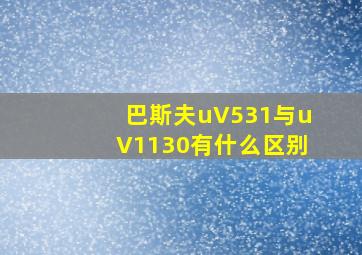 巴斯夫uV531与uV1130有什么区别